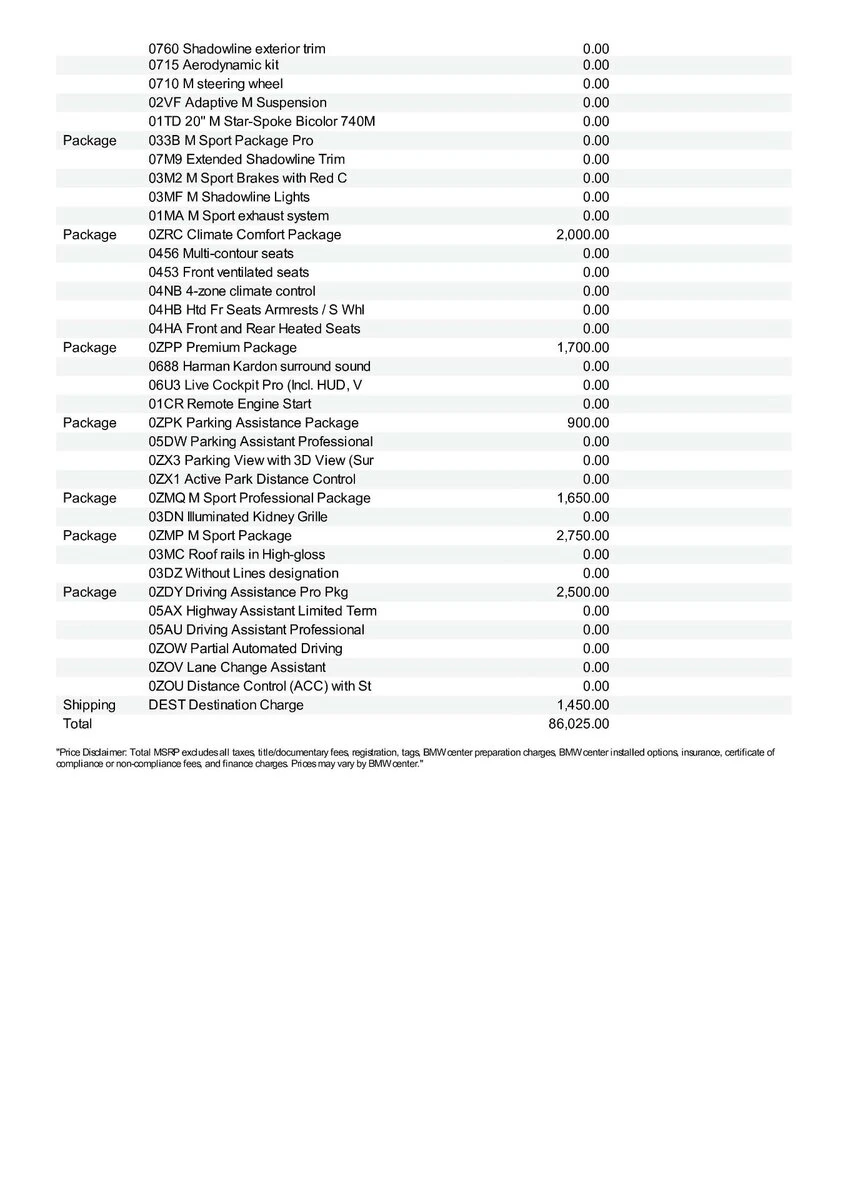 |  |  |  |
|---|---|---|
|  | 0760 Shadowline exterior trim | 0.00 |
|  | 0715 Aerodynamic kit | 0.00 |
|  | 0710 M steering wheel | 0.00 |
|  | 02VF Adaptive M Suspension | 0.00 |
|  | 01TD 20" M Star-Spoke Bicolor 740M | 0.00 |
| Package | 033B M Sport Package Pro | 0.00 |
|  | 07M9 Extended Shadowline Trim | 0.00 |
|  | 03M2 M Sport Brakes with Red C | 0.00 |
|  | 03MF M Shadowline Lights | 0.00 |
|  | 01MA M Sport exhaust system | 0.00 |
| Package | 0ZRC Climate Comfort Package | 2,000.00 |
|  | 0456 Multi-contour seats | 0.00 |
|  | 0453 Front ventilated seats | 0.00 |
|  | 04NB 4-zone climate control | 0.00 |
|  | 04HB Htd Fr Seats Armrests / S Whl | 0.00 |
|  | 04HA Front and Rear Heated Seats | 0.00 |
| Package | 0ZPP Premium Package | 1,700.00 |
|  | 0688 Harman Kardon surround sound | 0.00 |
|  | 06U3 Live Cockpit Pro (Incl. HUD, V | 0.00 |
|  | 01CR Remote Engine Start | 0.00 |
| Package | 0ZPK Parking Assistance Package | 900.00 |
|  | 05DW Parking Assistant Professional | 0.00 |
|  | 0ZX3 Parking View with 3D View (Sur | 0.00 |
|  | 0ZX1 Active Park Distance Control | 0.00 |
| Package | 0ZMQ M Sport Professional Package | 1,650.00 |
|  | 03DN Illuminated Kidney Grille | 0.00 |
| Package | 0ZMP M Sport Package | 2,750.00 |
|  | 03MC Roof rails in High-gloss | 0.00 |
|  | 03DZ Without Lines designation | 0.00 |
| Package | 0ZDY Driving Assistance Pro Pkg | 2,500.00 |
|  | 05AX Highway Assistant Limited Term | 0.00 |
|  | 05AU Driving Assistant Professional | 0.00 |
|  | 0ZOW Partial Automated Driving | 0.00 |
|  | 0ZOV Lane Change Assistant | 0.00 |
|  | 0ZOU Distance Control (ACC) with St | 0.00 |
| Shipping | DEST Destination Charge | 1,450.00 |
| Total |  | 86,025.00 |

"Price Disclaimer: Total MSRP excludes all taxes, title/documentary fees, registration, tags, BMW center preparation charges, BMW center installed options, insurance, certificate of compliance or non-compliance fees, and finance charges. Prices may vary by BMW center."